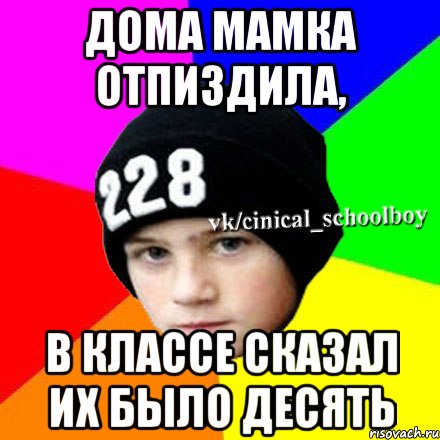 ДОМА МАМКА ОТПИЗДИЛА,

228

vk/cinical_schoolboy

В КЛАССЕ СКАЗАЛ ИХ БЫЛО ДЕСЯТЬ

risovach.ru